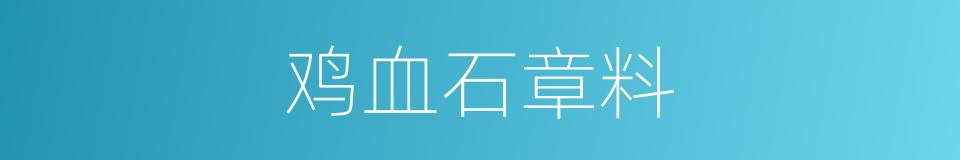 鸡血石章料